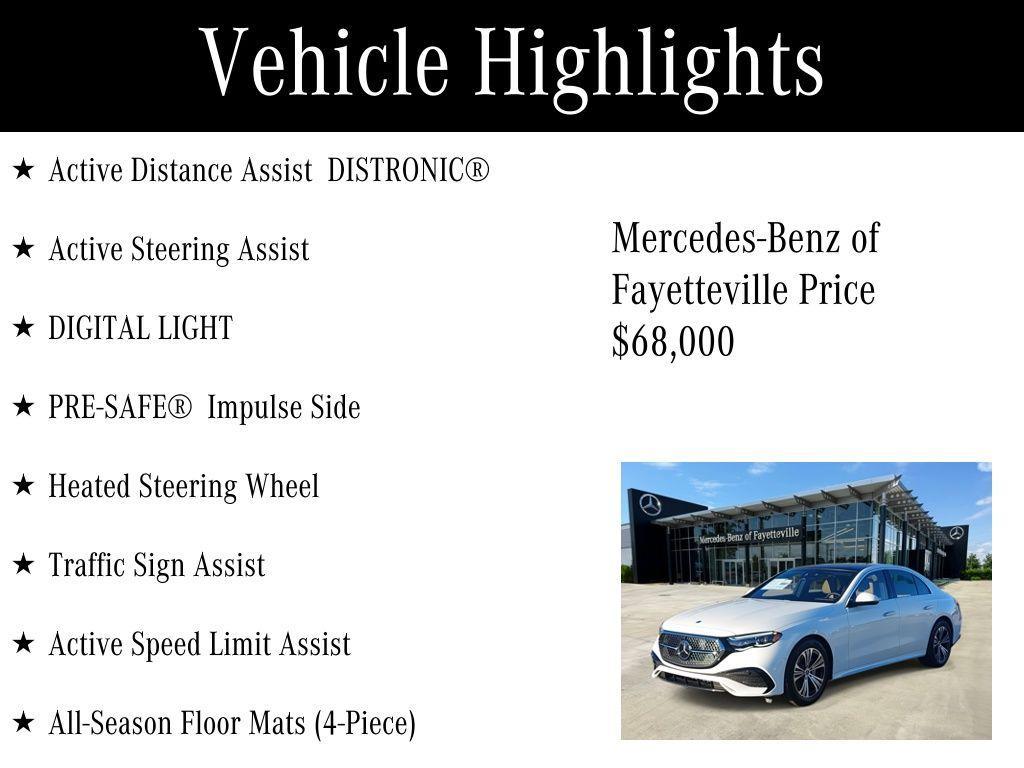 Vehicle Highlights

★ Active Distance Assist DISTRONIC®

★ Active Steering Assist

★ DIGITAL LIGHT

★ PRE-SAFE® Impulse Side

★ Heated Steering Wheel

★ Traffic Sign Assist

★ Active Speed Limit Assist

★ All-Season Floor Mats (4-Piece)

Mercedes-Benz of Fayetteville Price $68,000

Mercedes-Benz of Fayetteville